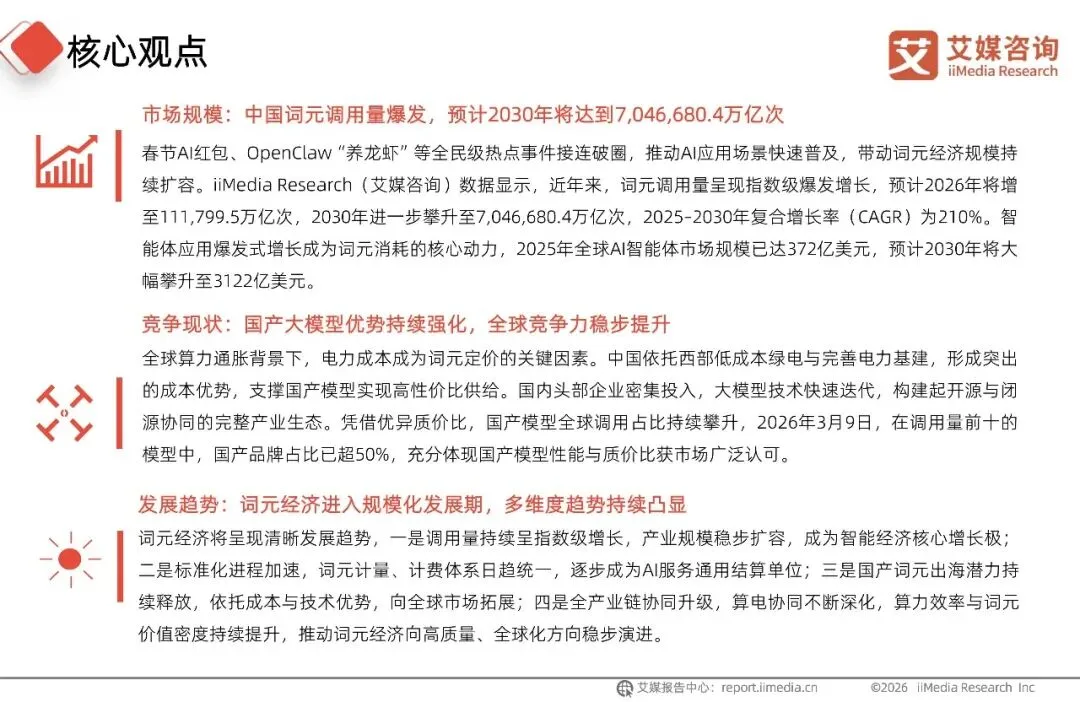 核心观点

艾 艾媒咨询 iiMedia Research

市场规模：中国词元调用量爆发，预计2030年将达到7,046,680.4万亿次

春节AI红包、OpenClaw“养龙虾”等全民级热点事件接连破圈，推动AI应用场景快速普及，带动词元经济规模持续扩容。iiMedia Research（艾媒咨询）数据显示，近年来，词元调用量呈现指数级爆发增长，预计2026年将增至111,799.5万亿次，2030年进一步攀升至7,046,680.4万亿次，2025-2030年复合增长率（CAGR）为210%。智能体应用爆发式增长成为词元消耗的核心动力，2025年全球AI智能体市场规模已达372亿美元，预计2030年将大幅攀升至3122亿美元。

竞争现状：国产大模型优势持续强化，全球竞争力稳步提升

全球算力通胀背景下，电力成本成为词元定价的关键因素。中国依托西部低成本绿电与完善电力基建，形成突出的成本优势，支撑国产模型实现高性价比供给。国内头部企业密集投入，大模型技术快速迭代，构建起开源与闭源协同的完整产业生态。凭借优异质价比，国产模型全球调用占比持续攀升，2026年3月9日，在调用量前十的模型中，国产品牌占比已超50%，充分体现国产模型性能与质价比获市场广泛认可。

发展趋势：词元经济进入规模化发展期，多维度趋势持续凸显

词元经济将呈现清晰发展趋势，一是调用量持续呈指数级增长，产业规模稳步扩容，成为智能经济核心增长极；二是标准化进程加速，词元计量、计费体系日趋统一，逐步成为AI服务通用结算单位；三是国产词元出海潜力持续释放，依托成本与技术优势，向全球市场拓展；四是全产业链协同升级，算电协同不断深化，算力效率与词元价值密度持续提升，推动词元经济向高质量、全球化方向稳步演进。

艾媒报告中心：report.iimedia.cn ©2026 iiMedia Research Inc